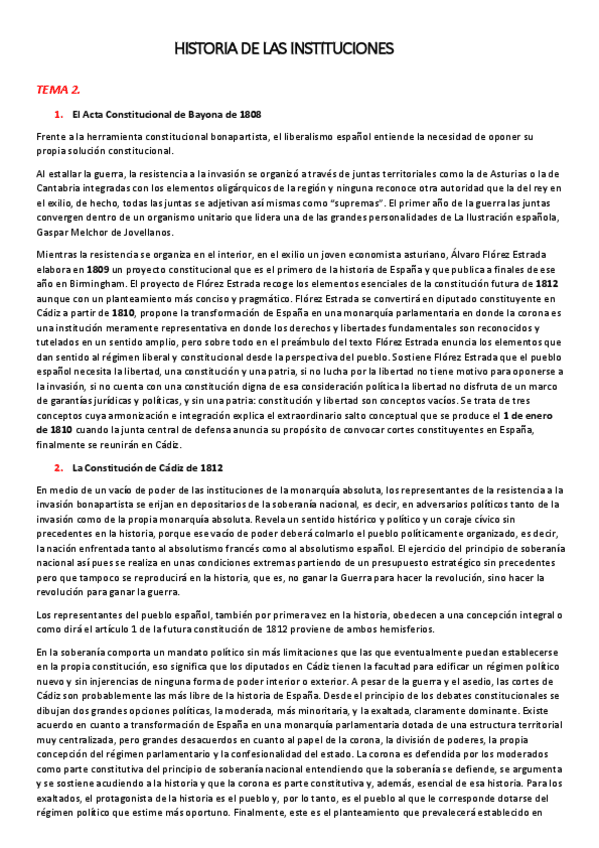 HISTORIA DE LAS INSTITUCIONES

TEMA 2.

1. El Acta Constitucional de Bayona de 1808

Frente a la herramienta constitucional bonapartista, el liberalismo español entiende la necesidad de oponer su propia solución constitucional.

Al estallar la guerra, la resistencia a la invasión se organizó a través de juntas territoriales como la de Asturias o la de Cantabria integradas con los elementos oligárquicos de la región y ninguna reconoce otra autoridad que la del rey en el exilio, de hecho, todas las juntas se adjetivan así mismas como "supremas". El primer año de la guerra las juntas convergen dentro de un organismo unitario que lidera una de las grandes personalidades de La Ilustración española, Gaspar Melchor de Jovellanos.

Mientras la resistencia se organiza en el interior, en el exilio un joven economista asturiano, Álvaro Flórez Estrada elabora en 1809 un proyecto constitucional que es el primero de la historia de España y que publica a finales de ese año en Birmingham. El proyecto de Flórez Estrada recoge los elementos esenciales de la constitución futura de 1812 aunque con un planteamiento más conciso y pragmático. Flórez Estrada se convertirá en diputado constituyente en Cádiz a partir de 1810, propone la transformación de España en una monarquía parlamentaria en donde la corona es una institución meramente representativa en donde los derechos y libertades fundamentales son reconocidos y tutelados en un sentido amplio, pero sobre todo en el preámbulo del texto Flórez Estrada enuncia los elementos que dan sentido al régimen liberal y constitucional desde la perspectiva del pueblo. Sostiene Flórez Estrada que el pueblo español necesita la libertad, una constitución y una patria, si no lucha por la libertad no tiene motivo para oponerse a la invasión, si no cuenta con una constitución digna de esa consideración política la libertad no disfruta de un marco de garantías jurídicas y políticas, y sin una patria: constitución y libertad son conceptos vacíos. Se trata de tres conceptos cuya armonización e integración explica el extraordinario salto conceptual que se produce el 1 de enero de 1810 cuando la junta central de defensa anuncia su propósito de convocar cortes constituyentes en España, finalmente se reunirán en Cádiz.

2. La Constitución de Cádiz de 1812

En medio de un vacío de poder de las instituciones de la monarquía absoluta, los representantes de la resistencia a la invasión bonapartista se erijan en depositarios de la soberanía nacional, es decir, en adversarios políticos tanto de la invasión como de la propia monarquía absoluta. Revela un sentido histórico y político y un coraje cívico sin precedentes en la historia, porque ese vacío de poder deberá colmarlo el pueblo políticamente organizado, es decir, la nación enfrentada tanto al absolutismo francés como al absolutismo español. El ejercicio del principio de soberanía nacional así pues se realiza en unas condiciones extremas partiendo de un presupuesto estratégico sin precedentes pero que tampoco se reproducirá en la historia, que es, no ganar la Guerra para hacer la revolución, sino hacer la revolución para ganar la guerra.

Los representantes del pueblo español, también por primera vez en la historia, obedecen a una concepción integral o como dirá el artículo 1 de la futura constitución de 1812 proviene de ambos hemisferios.

En la soberanía comporta un mandato político sin más limitaciones que las que eventualmente puedan establecerse en la propia constitución, eso significa que los diputados en Cádiz tienen la facultad para edificar un régimen político nuevo y sin injerencias de ninguna forma de poder interior o exterior. A pesar de la guerra y el asedio, las cortes de Cádiz son probablemente las más libre de la historia de España. Desde el principio de los debates constitucionales se dibujan dos grandes opciones políticas, la moderada, más minoritaria, y la exaltada, claramente dominante. Existe acuerdo en cuanto a transformación de España en una monarquía parlamentaria dotada de una estructura territorial muy centralizada, pero grandes desacuerdos en cuanto al papel de la corona, la división de poderes, la propia concepción del régimen parlamentario y la confesionalidad del estado. La corona es defendida por los moderados como parte constitutiva del principio de soberanía nacional entendiendo que la soberanía se defiende, se argumenta y se sostiene acudiendo a la historia y que la corona es parte constitutiva y, además, esencial de esa historia. Para los exaltados, el protagonista de la historia es el pueblo y, por lo tanto, es el pueblo al que le corresponde dotarse del régimen político que estime más oportuno. Finalmente, este es el planteamiento que prevalecerá establecido en